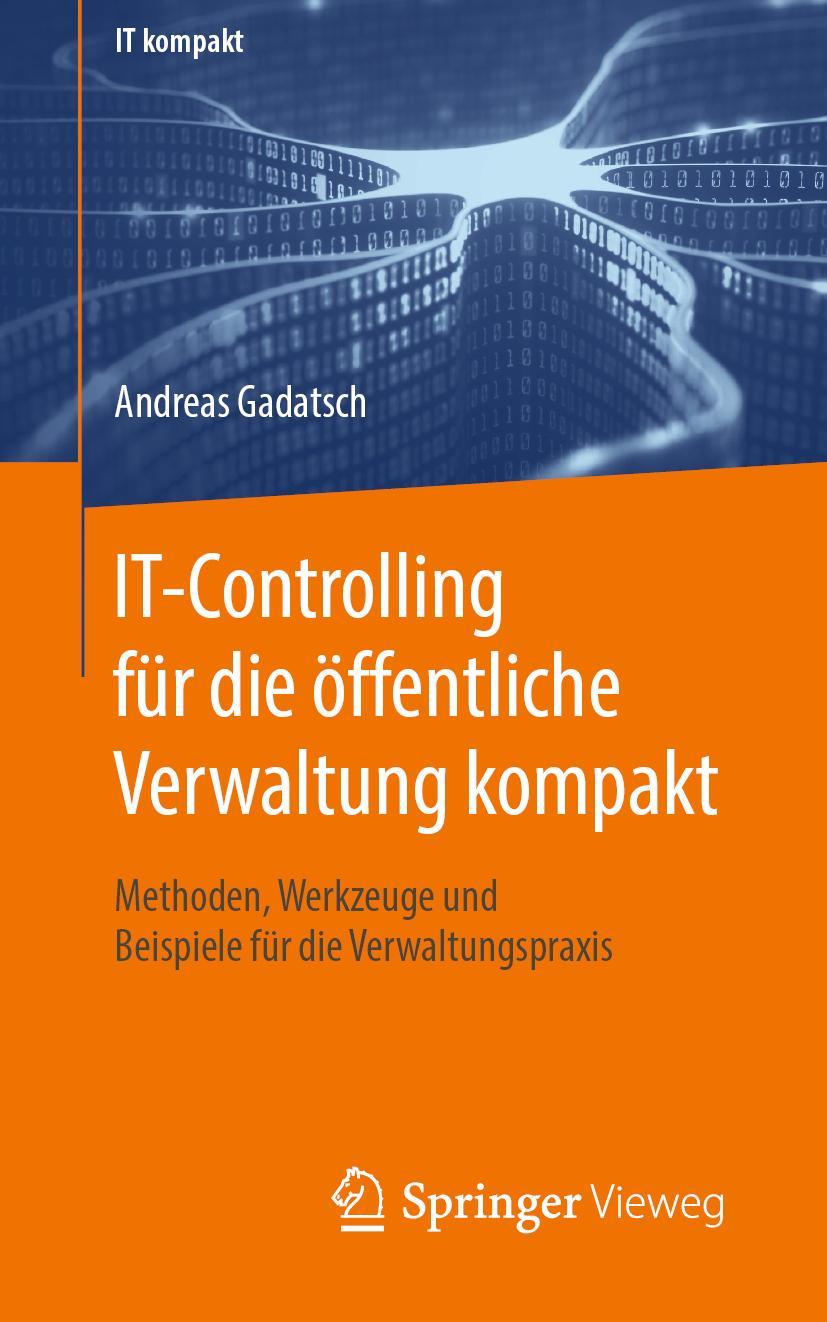 IT kompakt

Andreas Gadatsch

IT-Controlling für die öffentliche Verwaltung kompakt

Methoden, Werkzeuge und Beispiele für die Verwaltungspraxis

Springer Vieweg